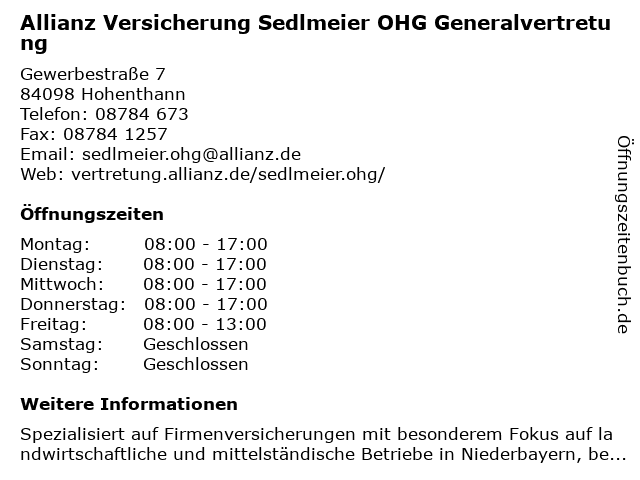 Allianz Versicherung Sedlmeier OHG Generalvertretung

Gewerbestraße 7
84098 Hohenthann
Telefon: 08784 673
Fax: 08784 1257
Email: sedlmeier.ohg@allianz.de
Web: vertretung.allianz.de/sedlmeier.ohg/

Öffnungszeiten

| Montag: | 08:00 - 17:00 |
|---|---|
| Dienstag: | 08:00 - 17:00 |
| Mittwoch: | 08:00 - 17:00 |
| Donnerstag: | 08:00 - 17:00 |
| Freitag: | 08:00 - 13:00 |
| Samstag: | Geschlossen |
| Sonntag: | Geschlossen |

Weitere Informationen

Spezialisiert auf Firmenversicherungen mit besonderem Fokus auf landwirtschaftliche und mittelständische Betriebe in Niederbayern, be...

Öffnungszeitenbuch.de